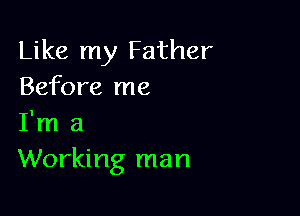 Like my Father
Before me
I'm a
Working man